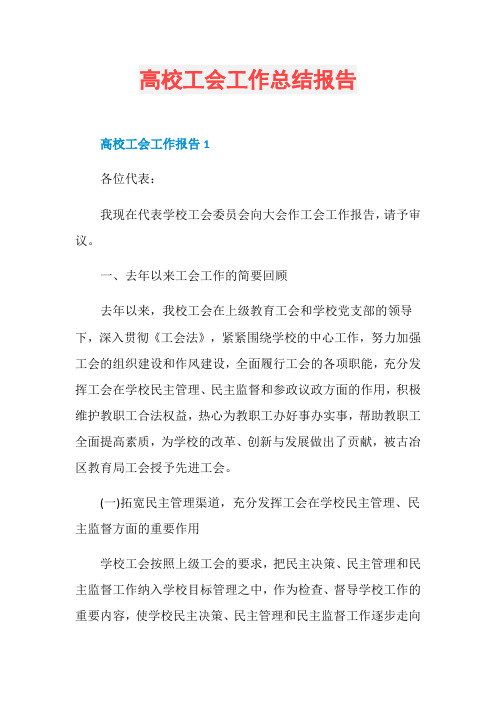 高校工会工作总结报告

高校工会工作报告 1

各位代表：

我现在代表学校工会委员会向大会作工会工作报告，请予审议。

一、去年以来工会工作的简要回顾

去年以来，我校工会在上级教育工会和学校党支部的领导下，深入贯彻《工会法》，紧紧围绕学校的中心工作，努力加强工会的组织建设和作风建设，全面履行工会的各项职能，充分发挥工会在学校民主管理、民主监督和参政议政方面的作用，积极维护教职工合法权益，热心为教职工办好事办实事，帮助教职工全面提高素质，为学校的改革、创新与发展做出了贡献，被古冶区教育局工会授予先进工会。

(一)拓宽民主管理渠道，充分发挥工会在学校民主管理、民主监督方面的重要作用

学校工会按照上级工会的要求，把民主决策、民主管理和民主监督工作纳入学校目标管理之中，作为检查、督导学校工作的重要内容，使学校民主决策、民主管理和民主监督工作逐步走向